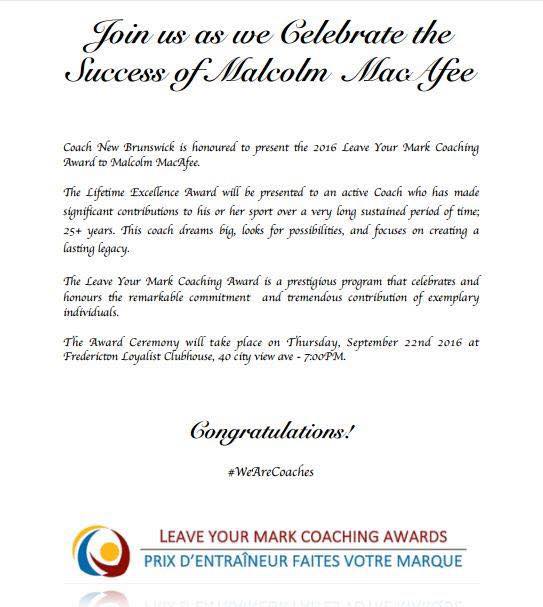 Join us as we Celebrate the Success of Malcolm MacAfee

Coach New Brunswick is honoured to present the 2016 Leave Your Mark Coaching Award to Malcolm MacAfee.

The Lifetime Excellence Award will be presented to an active Coach who has made significant contributions to his or her sport over a very long sustained period of time; 25+ years. This coach dreams big, looks for possibilities, and focuses on creating a lasting legacy.

The Leave Your Mark Coaching Award is a prestigious program that celebrates and honours the remarkable commitment and tremendous contribution of exemplary individuals.

The Award Ceremony will take place on Thursday, September 22nd 2016 at Fredericton Loyalist Clubhouse, 40 city view ave - 7:00PM.

Congratulations!

#WeAreCoaches

LEAVE YOUR MARK COACHING AWARDS
PRIX D'ENTRAÎNEUR FAITES VOTRE MARQUE